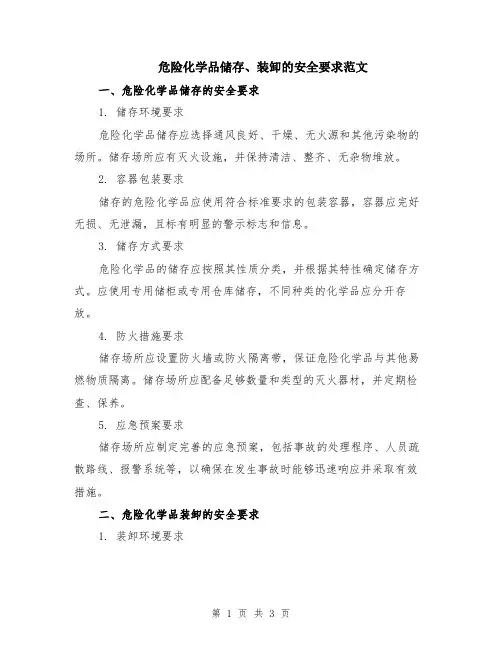 危险化学品储存、装卸的安全要求范文

一、危险化学品储存的安全要求

1. 储存环境要求

危险化学品储存应选择通风良好、干燥、无火源和其他污染物的场所。储存场所应有灭火设施，并保持清洁、整齐、无杂物堆放。

2. 容器包装要求

储存的危险化学品应使用符合标准要求的包装容器，容器应完好无损、无泄漏，且标有明显的警示标志和信息。

3. 储存方式要求

危险化学品的储存应按照其性质分类，并根据其特性确定储存方式。应使用专用储柜或专用仓库储存，不同种类的化学品应分开存放。

4. 防火措施要求

储存场所应设置防火墙或防火隔离带，保证危险化学品与其他易燃物质隔离。储存场所应配备足够数量和类型的灭火器材，并定期检查、保养。

5. 应急预案要求

储存场所应制定完善的应急预案，包括事故的处理程序、人员疏散路线、报警系统等，以确保在发生事故时能够迅速响应并采取有效措施。

二、危险化学品装卸的安全要求

1. 装卸环境要求

第 1 页 共 3 页